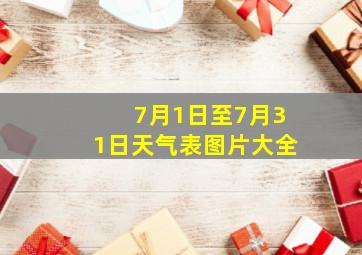 7月1日至7月31日天气表图片大全